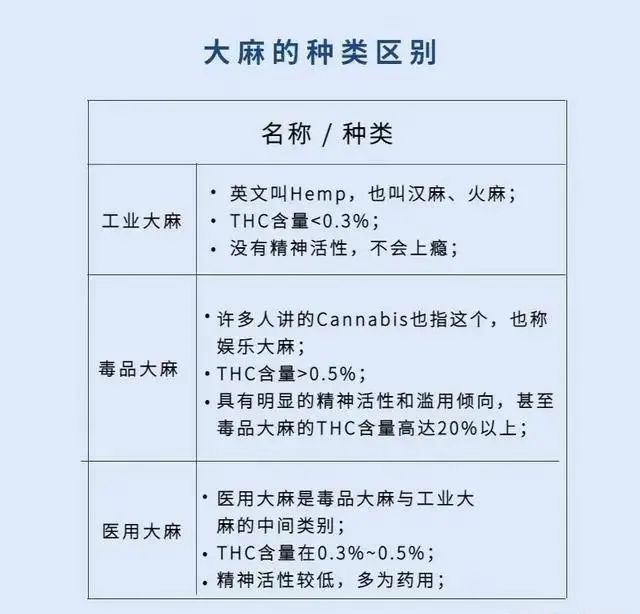 大麻的种类区别

| 名称 / 种类 | |
|---|---|
| 工业大麻 | • 英文叫Hemp，也叫汉麻、火麻；<br>• THC含量<0.3%；<br>• 没有精神活性，不会上瘾； |
| 毒品大麻 | • 许多人讲的Cannabis也指这个，也称娱乐大麻；<br>• THC含量>0.5%；<br>• 具有明显的精神活性和滥用倾向，甚至毒品大麻的THC含量高达20%以上； |
| 医用大麻 | • 医用大麻是毒品大麻与工业大麻的中间类别；<br>• THC含量在0.3%~0.5%；<br>• 精神活性较低，多为药用； |